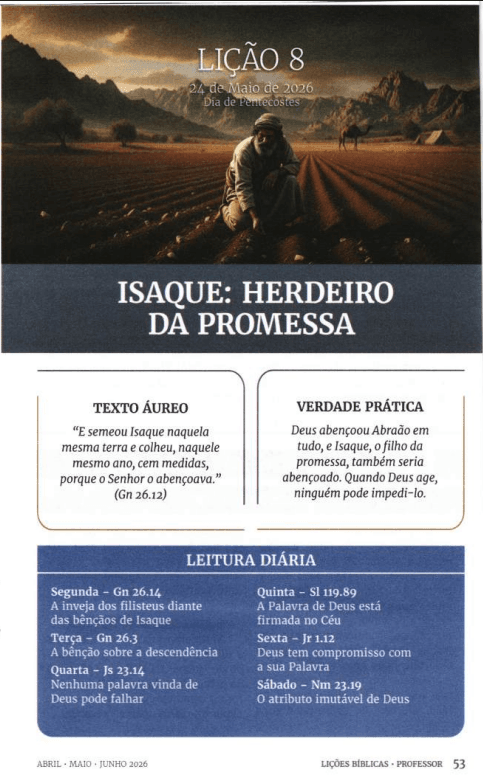 LIÇÃO 8
24 de Maio de 2026
Dia de Pentecostes

ISAQUE: HERDEIRO DA PROMESSA

TEXTO ÁUREO

"E semeou Isaque naquela mesma terra e colheu, naquele mesmo ano, cem medidas, porque o Senhor o abençoava." (Gn 26.12)

VERDADE PRÁTICA

Deus abençoou Abraão em tudo, e Isaque, o filho da promessa, também seria abençoado. Quando Deus age, ninguém pode impedi-lo.

LEITURA DIÁRIA

Segunda – Gn 26.14
A inveja dos filisteus diante das bênçãos de Isaque

Terça – Gn 26.3
A bênção sobre a descendência

Quarta – Js 23.14
Nenhuma palavra vinda de Deus pode falhar

Quinta – Sl 119.89
A Palavra de Deus está firmada no Céu

Sexta – Jr 1.12
Deus tem compromisso com a sua Palavra

Sábado – Nm 23.19
O atributo imutável de Deus

ABRIL • MAIO • JUNHO 2026

LIÇÕES BÍBLICAS • PROFESSOR 53